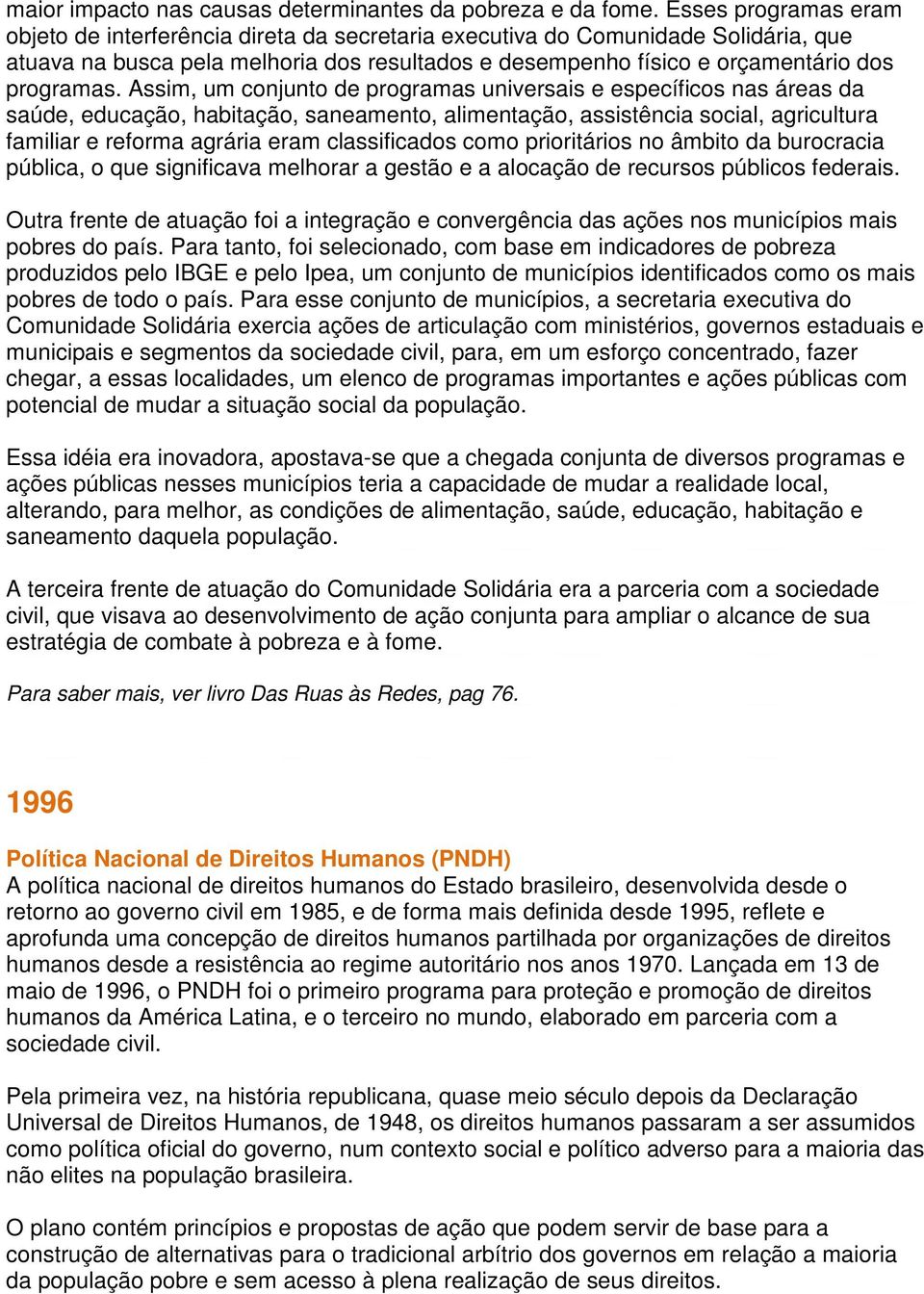 maior impacto nas causas determinantes da pobreza e da fome. Esses programas eram objeto de interferência direta da secretaria executiva do Comunidade Solidária, que atuava na busca pela melhoria dos resultados e desempenho físico e orçamentário dos programas. Assim, um conjunto de programas universais e específicos nas áreas da saúde, educação, habitação, saneamento, alimentação, assistência social, agricultura familiar e reforma agrária eram classificados como prioritários no âmbito da burocracia pública, o que significava melhorar a gestão e a alocação de recursos públicos federais.

Outra frente de atuação foi a integração e convergência das ações nos municípios mais pobres do país. Para tanto, foi selecionado, com base em indicadores de pobreza produzidos pelo IBGE e pelo Ipea, um conjunto de municípios identificados como os mais pobres de todo o país. Para esse conjunto de municípios, a secretaria executiva do Comunidade Solidária exercia ações de articulação com ministérios, governos estaduais e municipais e segmentos da sociedade civil, para, em um esforço concentrado, fazer chegar, a essas localidades, um elenco de programas importantes e ações públicas com potencial de mudar a situação social da população.

Essa idéia era inovadora, apostava-se que a chegada conjunta de diversos programas e ações públicas nesses municípios teria a capacidade de mudar a realidade local, alterando, para melhor, as condições de alimentação, saúde, educação, habitação e saneamento daquela população.

A terceira frente de atuação do Comunidade Solidária era a parceria com a sociedade civil, que visava ao desenvolvimento de ação conjunta para ampliar o alcance de sua estratégia de combate à pobreza e à fome.

Para saber mais, ver livro Das Ruas às Redes, pag 76.

1996

Política Nacional de Direitos Humanos (PNDH)
A política nacional de direitos humanos do Estado brasileiro, desenvolvida desde o retorno ao governo civil em 1985, e de forma mais definida desde 1995, reflete e aprofunda uma concepção de direitos humanos partilhada por organizações de direitos humanos desde a resistência ao regime autoritário nos anos 1970. Lançada em 13 de maio de 1996, o PNDH foi o primeiro programa para proteção e promoção de direitos humanos da América Latina, e o terceiro no mundo, elaborado em parceria com a sociedade civil.

Pela primeira vez, na história republicana, quase meio século depois da Declaração Universal de Direitos Humanos, de 1948, os direitos humanos passaram a ser assumidos como política oficial do governo, num contexto social e político adverso para a maioria das não elites na população brasileira.

O plano contém princípios e propostas de ação que podem servir de base para a construção de alternativas para o tradicional arbítrio dos governos em relação a maioria da população pobre e sem acesso à plena realização de seus direitos.